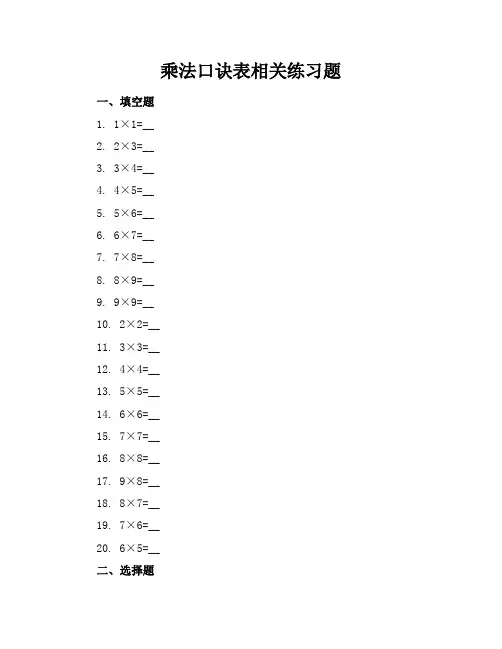 乘法口诀表相关练习题

一、填空题

1. $1\times1=$__

2. $2\times3=$__

3. $3\times4=$__

4. $4\times5=$__

5. $5\times6=$__

6. $6\times7=$__

7. $7\times8=$__

8. $8\times9=$__

9. $9\times9=$__

10. $2\times2=$__

11. $3\times3=$__

12. $4\times4=$__

13. $5\times5=$__

14. $6\times6=$__

15. $7\times7=$__

16. $8\times8=$__

17. $9\times8=$__

18. $8\times7=$__

19. $7\times6=$__

20. $6\times5=$__

二、选择题